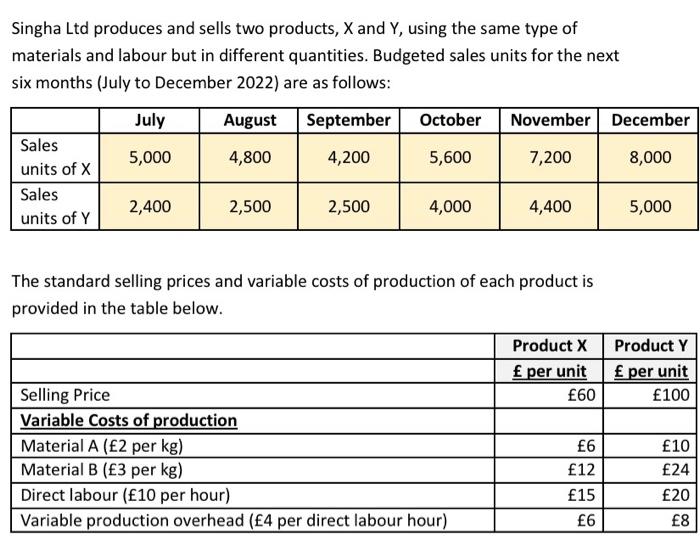 Singha Ltd produces and sells two products, X and Y, using the same type of materials and labour but in different quantities. Budgeted sales units for the next six months (July to December 2022) are as follows:

| | July | August | September | October | November | December |
|---|---|---|---|---|---|---|
| Sales units of X | 5,000 | 4,800 | 4,200 | 5,600 | 7,200 | 8,000 |
| Sales units of Y | 2,400 | 2,500 | 2,500 | 4,000 | 4,400 | 5,000 |

The standard selling prices and variable costs of production of each product is provided in the table below.

| | Product X | Product Y |
|---|---|---|
| | £ per unit | £ per unit |
| Selling Price | £60 | £100 |
| Variable Costs of production | | |
| Material A (£2 per kg) | £6 | £10 |
| Material B (£3 per kg) | £12 | £24 |
| Direct labour (£10 per hour) | £15 | £20 |
| Variable production overhead (£4 per direct labour hour) | £6 | £8 |